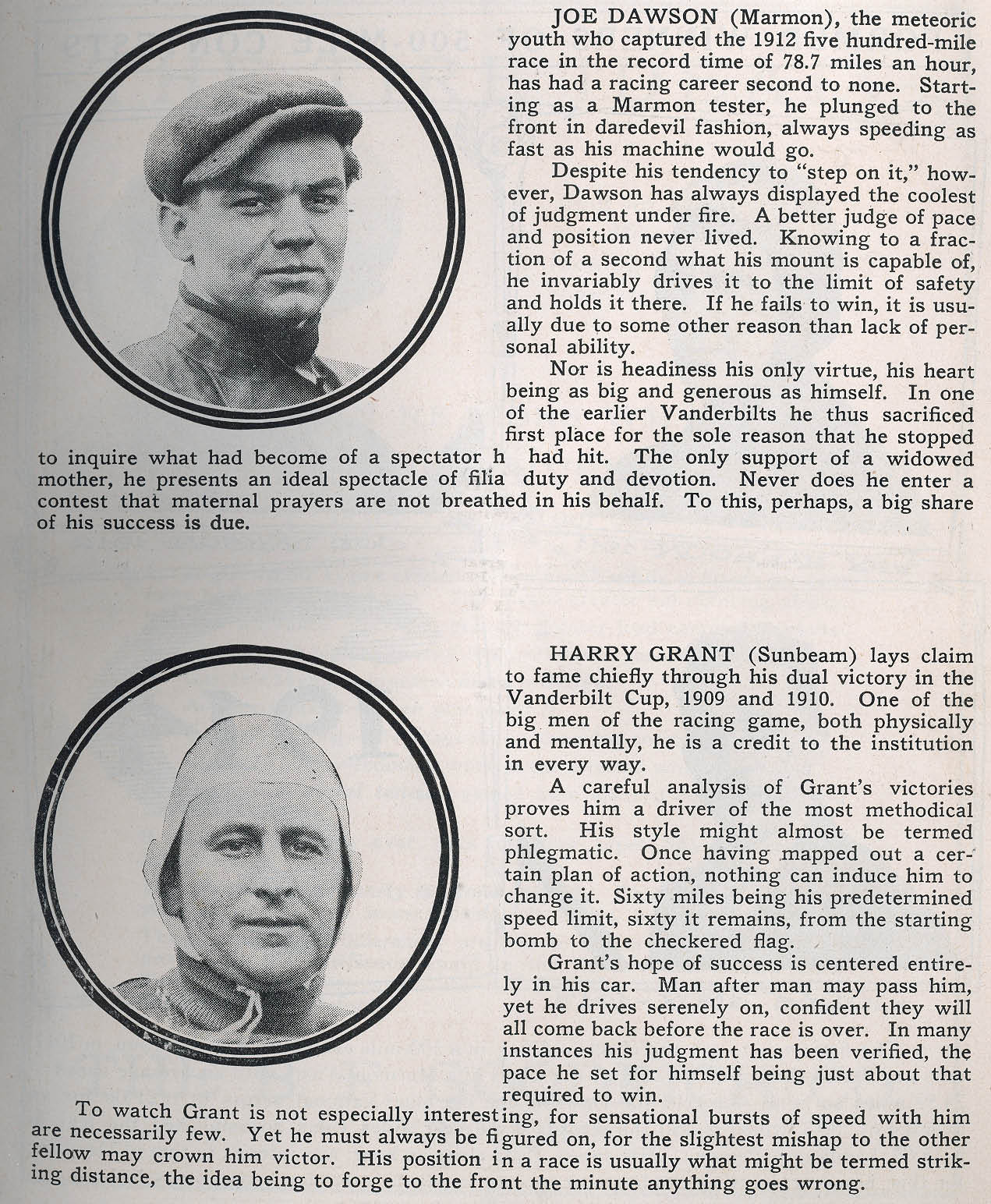 JOE DAWSON (Marmon), the meteoric youth who captured the 1912 five hundred-mile race in the record time of 78.7 miles an hour, has had a racing career second to none. Starting as a Marmon tester, he plunged to the front in daredevil fashion, always speeding as fast as his machine would go.

Despite his tendency to "step on it," however, Dawson has always displayed the coolest of judgment under fire. A better judge of pace and position never lived. Knowing to a fraction of a second what his mount is capable of, he invariably drives it to the limit of safety and holds it there. If he fails to win, it is usually due to some other reason than lack of personal ability.

Nor is headiness his only virtue, his heart being as big and generous as himself. In one of the earlier Vanderbilts he thus sacrificed first place for the sole reason that he stopped to inquire what had become of a spectator h had hit. The only support of a widowed mother, he presents an ideal spectacle of filia duty and devotion. Never does he enter a contest that maternal prayers are not breathed in his behalf. To this, perhaps, a big share of his success is due.

HARRY GRANT (Sunbeam) lays claim to fame chiefly through his dual victory in the Vanderbilt Cup, 1909 and 1910. One of the big men of the racing game, both physically and mentally, he is a credit to the institution in every way.

A careful analysis of Grant's victories proves him a driver of the most methodical sort. His style might almost be termed phlegmatic. Once having mapped out a certain plan of action, nothing can induce him to change it. Sixty miles being his predetermined speed limit, sixty it remains, from the starting bomb to the checkered flag.

Grant's hope of success is centered entirely in his car. Man after man may pass him, yet he drives serenely on, confident they will all come back before the race is over. In many instances his judgment has been verified, the pace he set for himself being just about that required to win.

To watch Grant is not especially interesting, for sensational bursts of speed with him are necessarily few. Yet he must always be figured on, for the slightest mishap to the other fellow may crown him victor. His position in a race is usually what might be termed striking distance, the idea being to forge to the front the minute anything goes wrong.